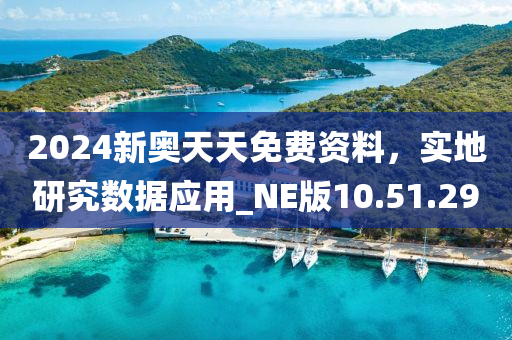 2024新奥天天免费资料，实地研究数据应用_NE版10.51.29